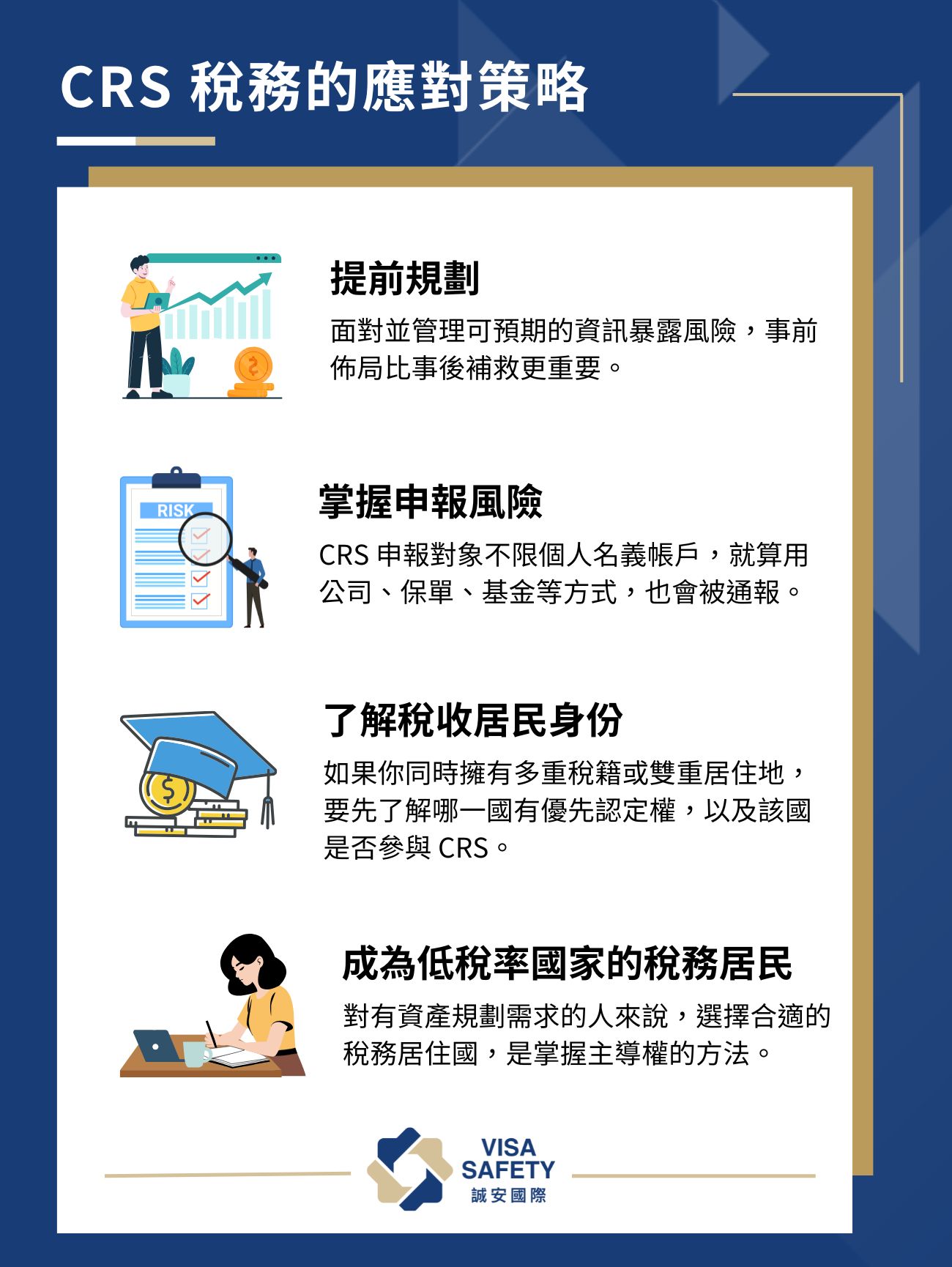 CRS 稅務的應對策略

提前規劃

面對並管理可預期的資訊暴露風險，事前佈局比事後補救更重要。

RISK

掌握申報風險

CRS 申報對象不限個人名義帳戶，就算用公司、保單、基金等方式，也會被通報。

了解稅收居民身份

如果你同時擁有多重稅籍或雙重居住地，要先了解哪一國有優先認定權，以及該國是否參與 CRS。

成為低稅率國家的稅務居民

對有資產規劃需求的人來說，選擇合適的稅務居住國，是掌握主導權的方法。

VISA SAFETY
誠安國際